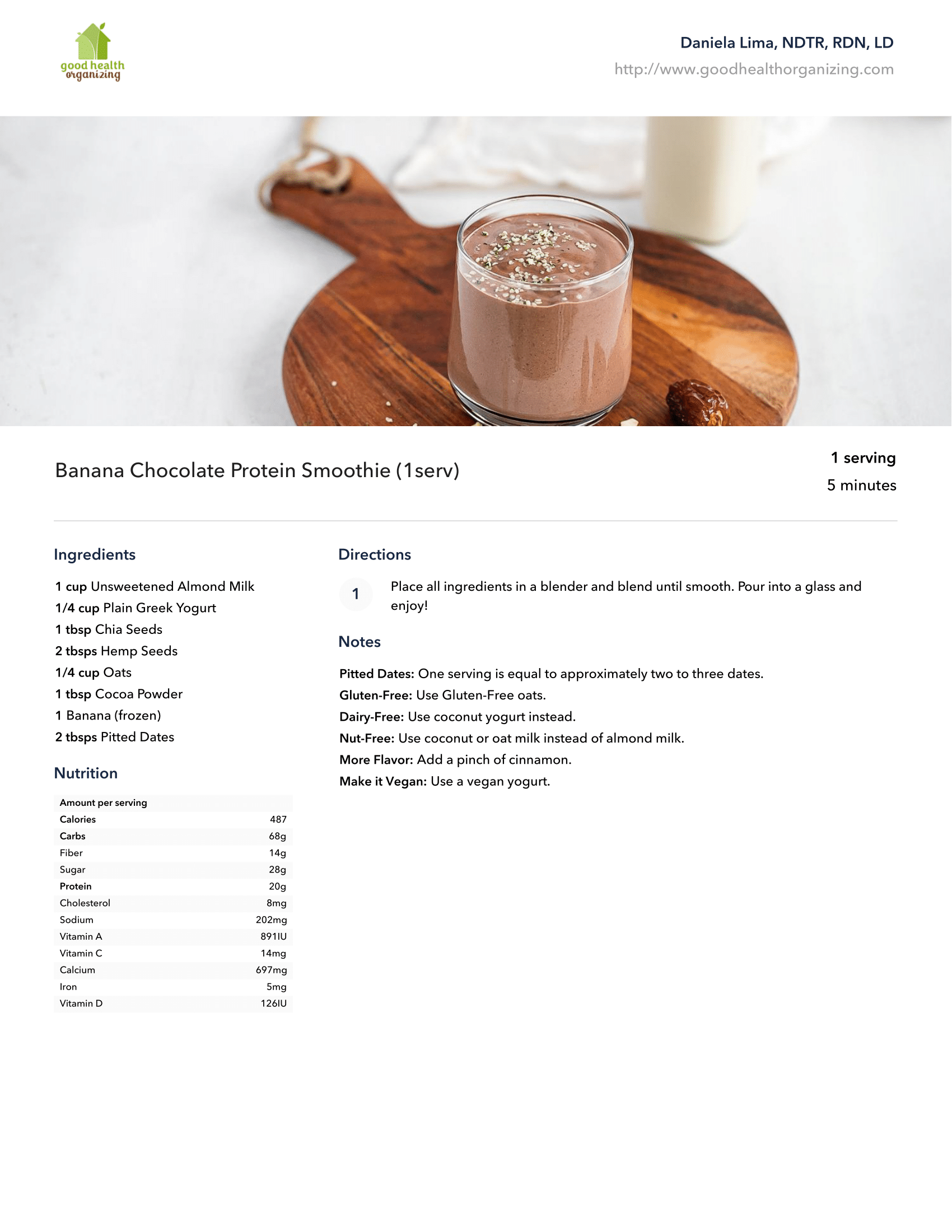 good health organizing

Daniela Lima, NDTR, RDN, LD
http://www.goodhealthorganizing.com

Banana Chocolate Protein Smoothie (1serv)

1 serving
5 minutes

Ingredients

1 cup Unsweetened Almond Milk
1/4 cup Plain Greek Yogurt
1 tbsp Chia Seeds
2 tbsps Hemp Seeds
1/4 cup Oats
1 tbsp Cocoa Powder
1 Banana (frozen)
2 tbsps Pitted Dates

Nutrition

| Amount per serving | |
|---|---|
| Calories | 487 |
| Carbs | 68g |
| Fiber | 14g |
| Sugar | 28g |
| Protein | 20g |
| Cholesterol | 8mg |
| Sodium | 202mg |
| Vitamin A | 891IU |
| Vitamin C | 14mg |
| Calcium | 697mg |
| Iron | 5mg |
| Vitamin D | 126IU |

Directions

1 Place all ingredients in a blender and blend until smooth. Pour into a glass and enjoy!

Notes

Pitted Dates: One serving is equal to approximately two to three dates.
Gluten-Free: Use Gluten-Free oats.
Dairy-Free: Use coconut yogurt instead.
Nut-Free: Use coconut or oat milk instead of almond milk.
More Flavor: Add a pinch of cinnamon.
Make it Vegan: Use a vegan yogurt.